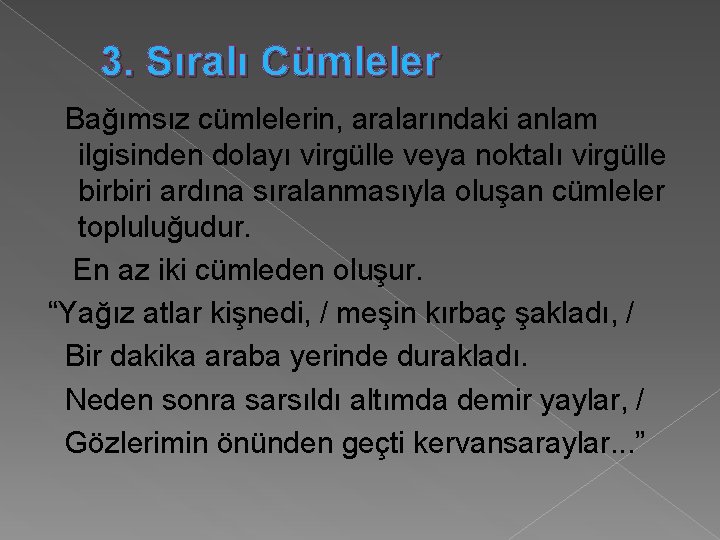 3. Sıralı Cümleler

Bağımsız cümlelerin, aralarındaki anlam ilgisinden dolayı virgülle veya noktalı virgülle birbiri ardına sıralanmasıyla oluşan cümleler topluluğudur.

En az iki cümleden oluşur.

“Yağız atlar kişnedi, / meşin kırbaç şakladı, /
Bir dakika araba yerinde durakladı.
Neden sonra sarsıldı altımda demir yaylar, /
Gözlerimin önünden geçti kervansaraylar...”